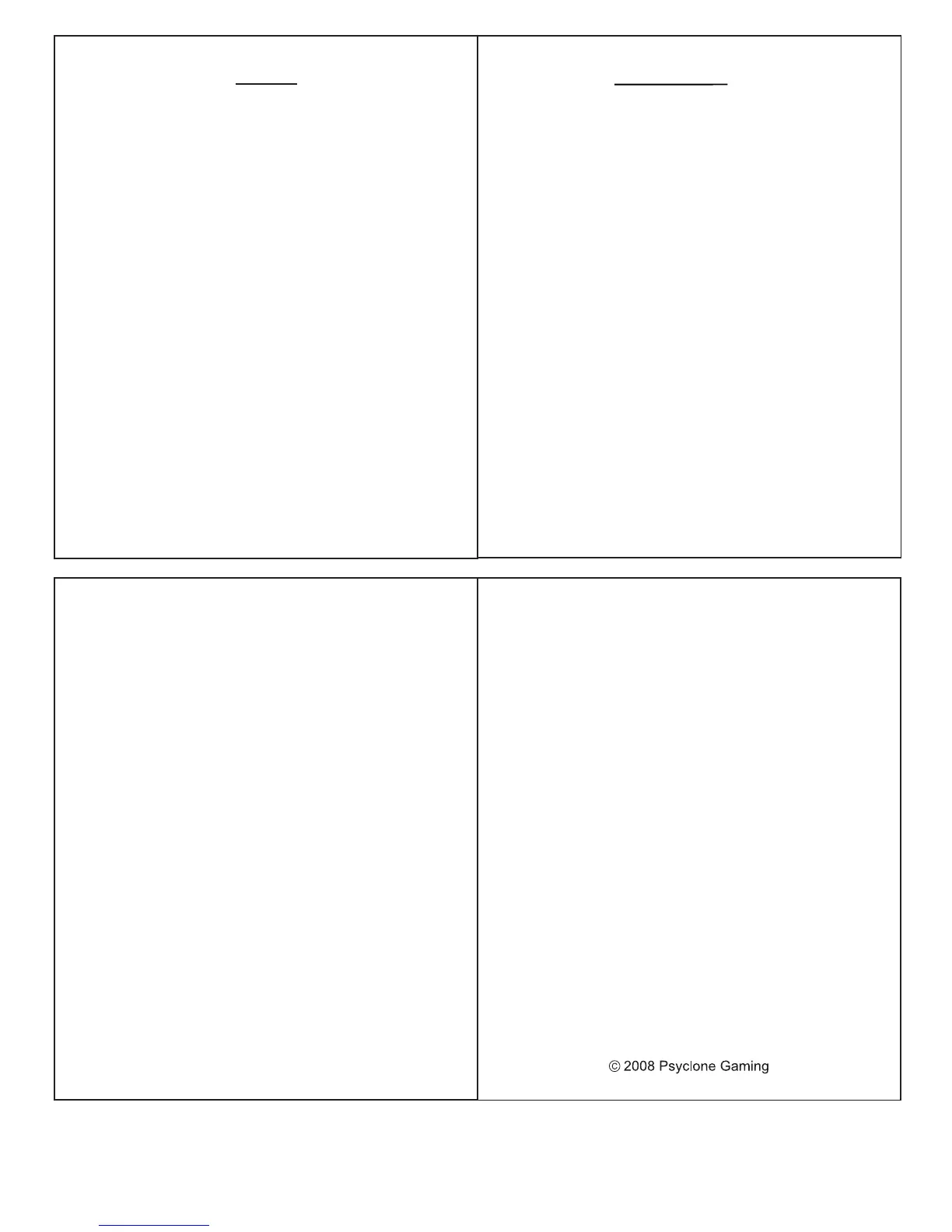 © 2008 Psyclone Gaming